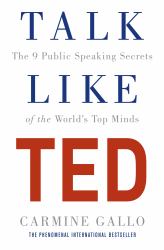 TALK

The 9 Public Speaking Secrets

LIKE

of the World's Top Minds

TED

CARMINE GALLO

THE PHENOMENAL INTERNATIONAL BESTSELLER